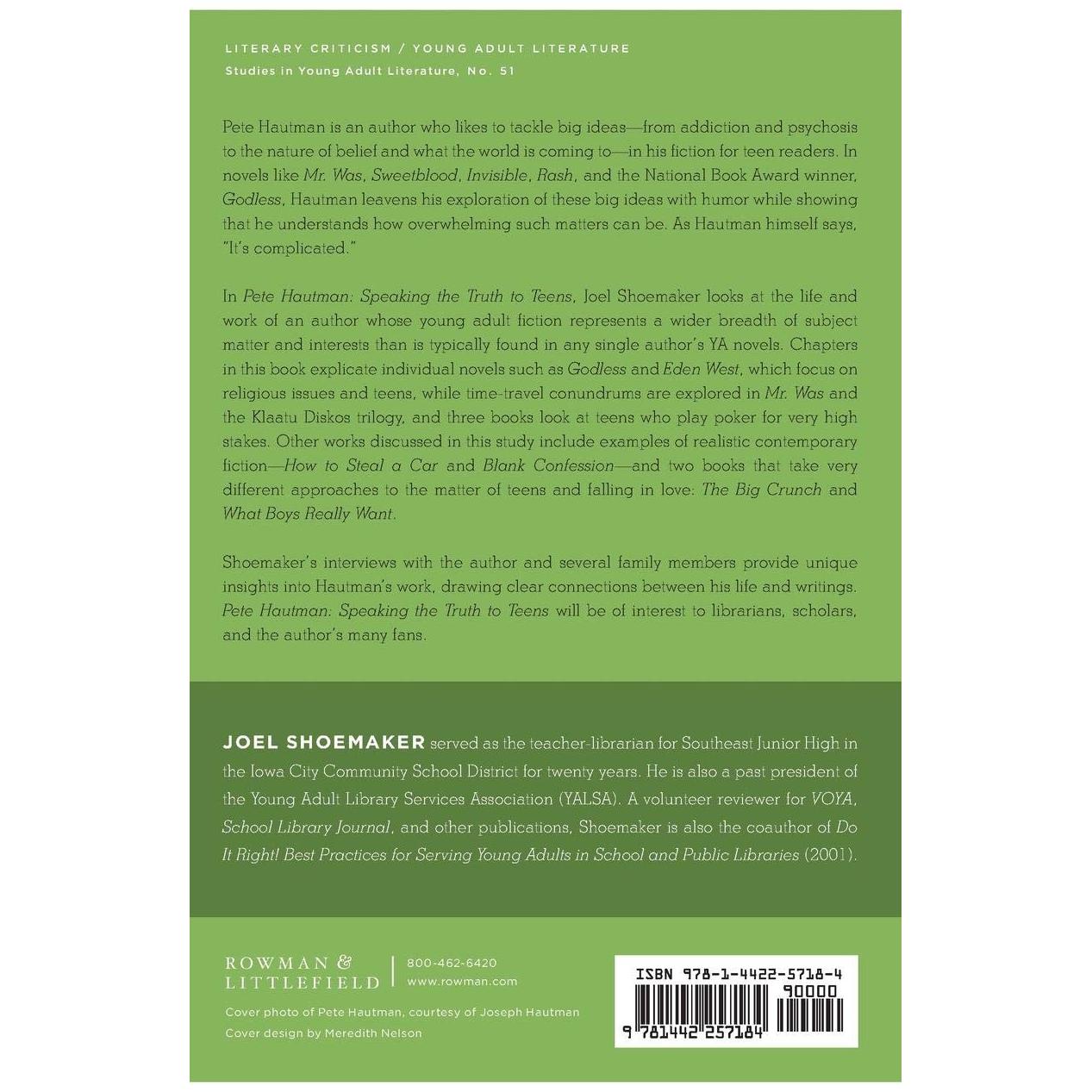 LITERARY CRITICISM / YOUNG ADULT LITERATURE
Studies in Young Adult Literature, No. 51

Pete Hautman is an author who likes to tackle big ideas—from addiction and psychosis to the nature of belief and what the world is coming to—in his fiction for teen readers. In novels like Mr. Was, Sweetblood, Invisible, Rash, and the National Book Award winner, Godless, Hautman leavens his exploration of these big ideas with humor while showing that he understands how overwhelming such matters can be. As Hautman himself says, "It's complicated."

In Pete Hautman: Speaking the Truth to Teens, Joel Shoemaker looks at the life and work of an author whose young adult fiction represents a wider breadth of subject matter and interests than is typically found in any single author's YA novels. Chapters in this book explicate individual novels such as Godless and Eden West, which focus on religious issues and teens, while time-travel conundrums are explored in Mr. Was and the Klaatu Diskos trilogy, and three books look at teens who play poker for very high stakes. Other works discussed in this study include examples of realistic contemporary fiction—How to Steal a Car and Blank Confession—and two books that take very different approaches to the matter of teens and falling in love: The Big Crunch and What Boys Really Want.

Shoemaker's interviews with the author and several family members provide unique insights into Hautman's work, drawing clear connections between his life and writings. Pete Hautman: Speaking the Truth to Teens will be of interest to librarians, scholars, and the author's many fans.

JOEL SHOEMAKER served as the teacher-librarian for Southeast Junior High in the Iowa City Community School District for twenty years. He is also a past president of the Young Adult Library Services Association (YALSA). A volunteer reviewer for VOYA, School Library Journal, and other publications, Shoemaker is also the coauthor of Do It Right! Best Practices for Serving Young Adults in School and Public Libraries (2001).

ROWMAN & LITTLEFIELD
800-462-6420
www.rowman.com

Cover photo of Pete Hautman, courtesy of Joseph Hautman
Cover design by Meredith Nelson

ISBN 978-1-4422-5718-4
90000
9 781442 257184